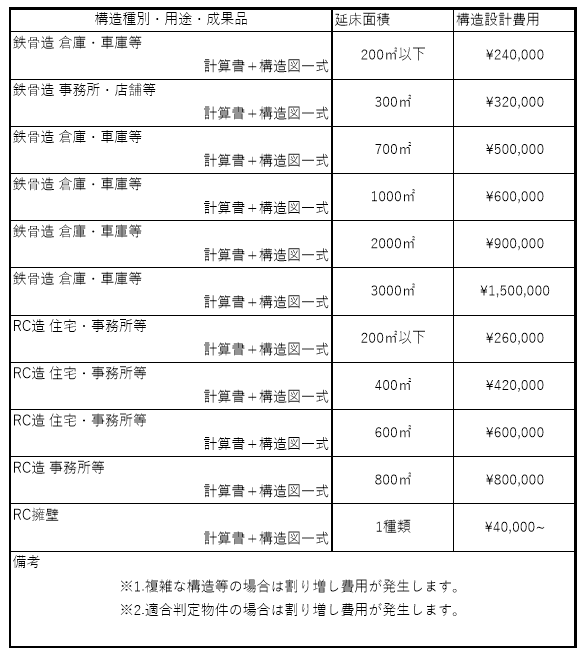 | 構造種別・用途・成果品 | 延床面積 | 構造設計費用 |
|---|---|---|
| 鉄骨造 倉庫・車庫等 計算書＋構造図一式 | 200㎡以下 | ¥240,000 |
| 鉄骨造 事務所・店舗等 計算書＋構造図一式 | 300㎡ | ¥320,000 |
| 鉄骨造 倉庫・車庫等 計算書＋構造図一式 | 700㎡ | ¥500,000 |
| 鉄骨造 倉庫・車庫等 計算書＋構造図一式 | 1000㎡ | ¥600,000 |
| 鉄骨造 倉庫・車庫等 計算書＋構造図一式 | 2000㎡ | ¥900,000 |
| 鉄骨造 倉庫・車庫等 計算書＋構造図一式 | 3000㎡ | ¥1,500,000 |
| RC造 住宅・事務所等 計算書＋構造図一式 | 200㎡以下 | ¥260,000 |
| RC造 住宅・事務所等 計算書＋構造図一式 | 400㎡ | ¥420,000 |
| RC造 住宅・事務所等 計算書＋構造図一式 | 600㎡ | ¥600,000 |
| RC造 事務所等 計算書＋構造図一式 | 800㎡ | ¥800,000 |
| RC擁壁 計算書＋構造図一式 | 1種類 | ¥40,000~ |

備考
※1.複雑な構造等の場合は割り増し費用が発生します。
※2.適合判定物件の場合は割り増し費用が発生します。